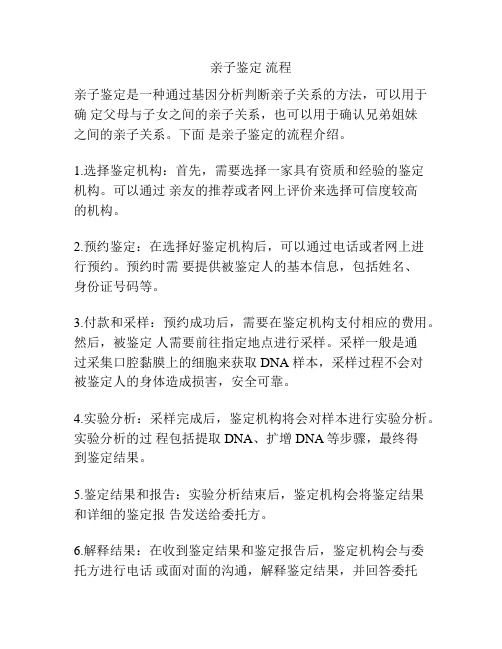 亲子鉴定 流程

亲子鉴定是一种通过基因分析判断亲子关系的方法，可以用于确 定父母与子女之间的亲子关系，也可以用于确认兄弟姐妹之间的亲子关系。下面 是亲子鉴定的流程介绍。

1.选择鉴定机构：首先，需要选择一家具有资质和经验的鉴定机构。可以通过 亲友的推荐或者网上评价来选择可信度较高的机构。

2.预约鉴定：在选择好鉴定机构后，可以通过电话或者网上进行预约。预约时需 要提供被鉴定人的基本信息，包括姓名、身份证号码等。

3.付款和采样：预约成功后，需要在鉴定机构支付相应的费用。然后，被鉴定 人需要前往指定地点进行采样。采样一般是通过采集口腔黏膜上的细胞来获取 DNA 样本，采样过程不会对被鉴定人的身体造成损害，安全可靠。

4.实验分析：采样完成后，鉴定机构将会对样本进行实验分析。实验分析的过 程包括提取 DNA、扩增 DNA 等步骤，最终得到鉴定结果。

5.鉴定结果和报告：实验分析结束后，鉴定机构会将鉴定结果和详细的鉴定报 告发送给委托方。

6.解释结果：在收到鉴定结果和鉴定报告后，鉴定机构会与委托方进行电话 或面对面的沟通，解释鉴定结果，并回答委托